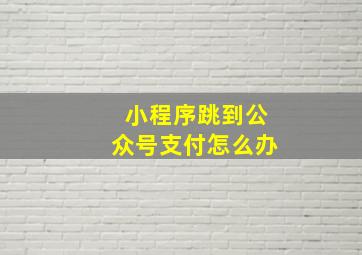 小程序跳到公众号支付怎么办